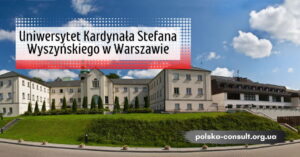 Uniwersytet Kardynała Stefana Wyszyńskiego w Warszawie

polsko-consult.org.ua